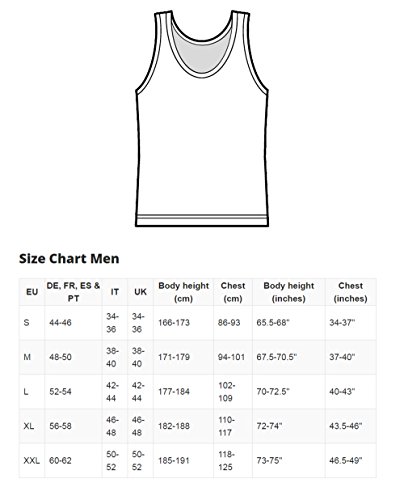 Size Chart Men

| EU | DE, FR, ES & PT | IT | UK | Body height (cm) | Chest (cm) | Body height (inches) | Chest (inches) |
|---|---|---|---|---|---|---|---|
| S | 44-46 | 34-36 | 34-36 | 166-173 | 86-93 | 65.5-68" | 34-37" |
| M | 48-50 | 38-40 | 38-40 | 171-179 | 94-101 | 67.5-70.5" | 37-40" |
| L | 52-54 | 42-44 | 42-44 | 177-184 | 102-109 | 70-72.5" | 40-43" |
| XL | 56-58 | 46-48 | 46-48 | 182-188 | 110-117 | 72-74" | 43.5-46" |
| XXL | 60-62 | 50-52 | 50-52 | 185-191 | 118-125 | 73-75" | 46.5-49" |